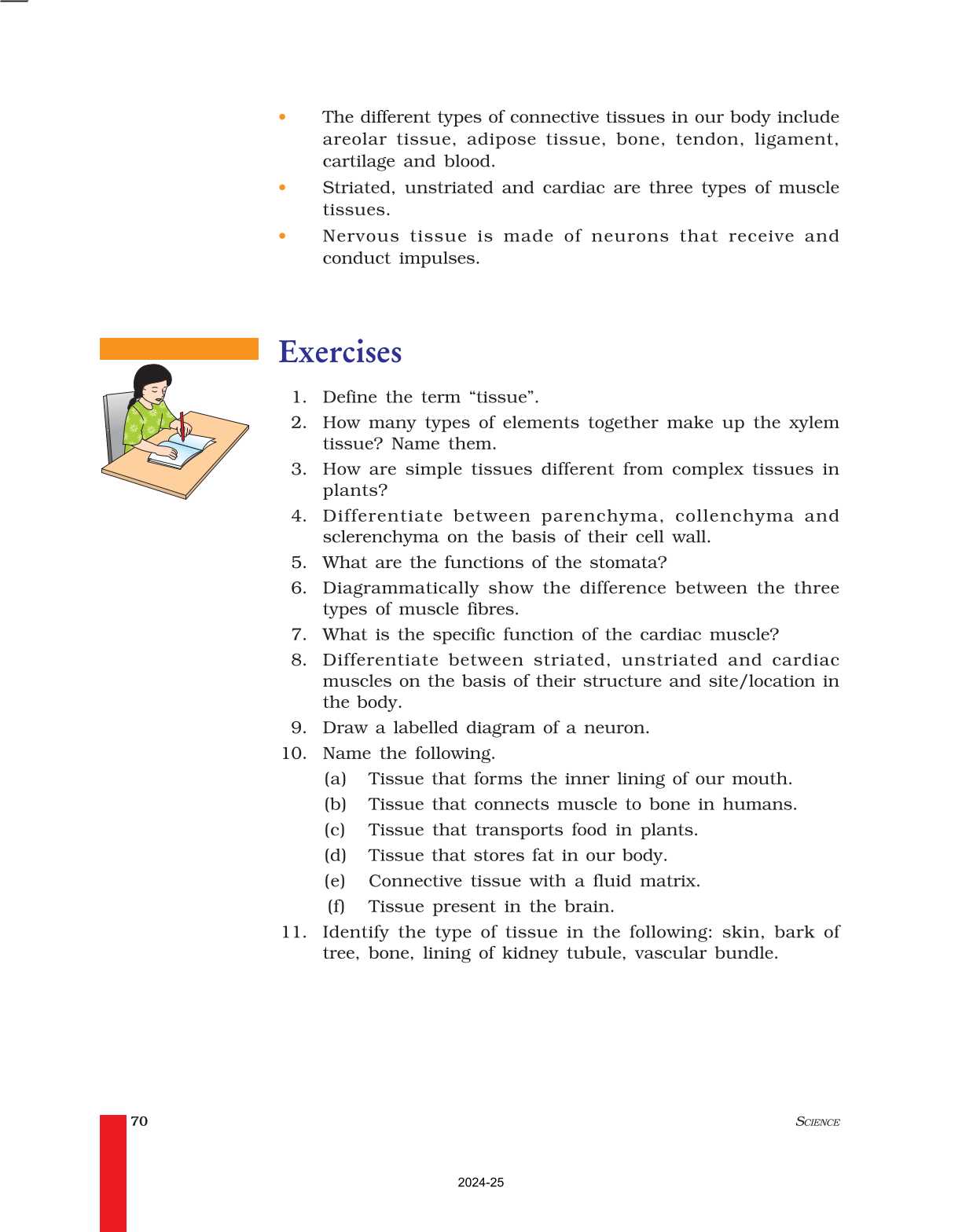 • The different types of connective tissues in our body include areolar tissue, adipose tissue, bone, tendon, ligament, cartilage and blood.
• Striated, unstriated and cardiac are three types of muscle tissues.
• Nervous tissue is made of neurons that receive and conduct impulses.

Exercises

1. Define the term “tissue”.
2. How many types of elements together make up the xylem tissue? Name them.
3. How are simple tissues different from complex tissues in plants?
4. Differentiate between parenchyma, collenchyma and sclerenchyma on the basis of their cell wall.
5. What are the functions of the stomata?
6. Diagrammatically show the difference between the three types of muscle fibres.
7. What is the specific function of the cardiac muscle?
8. Differentiate between striated, unstriated and cardiac muscles on the basis of their structure and site/location in the body.
9. Draw a labelled diagram of a neuron.
10. Name the following.
(a) Tissue that forms the inner lining of our mouth.
(b) Tissue that connects muscle to bone in humans.
(c) Tissue that transports food in plants.
(d) Tissue that stores fat in our body.
(e) Connective tissue with a fluid matrix.
(f) Tissue present in the brain.
11. Identify the type of tissue in the following: skin, bark of tree, bone, lining of kidney tubule, vascular bundle.

70

SCIENCE

2024-25